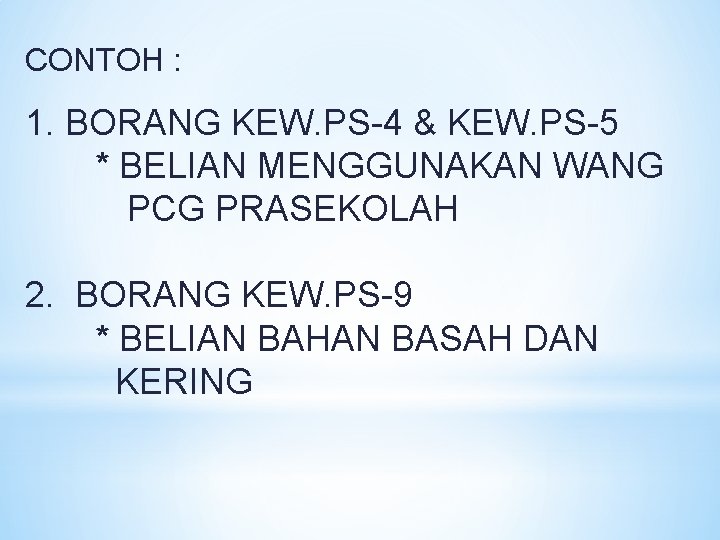 CONTOH :

1. BORANG KEW.PS-4 & KEW.PS-5
* BELIAN MENGGUNAKAN WANG PCG PRASEKOLAH

2. BORANG KEW.PS-9
* BELIAN BAHAN BASAH DAN KERING